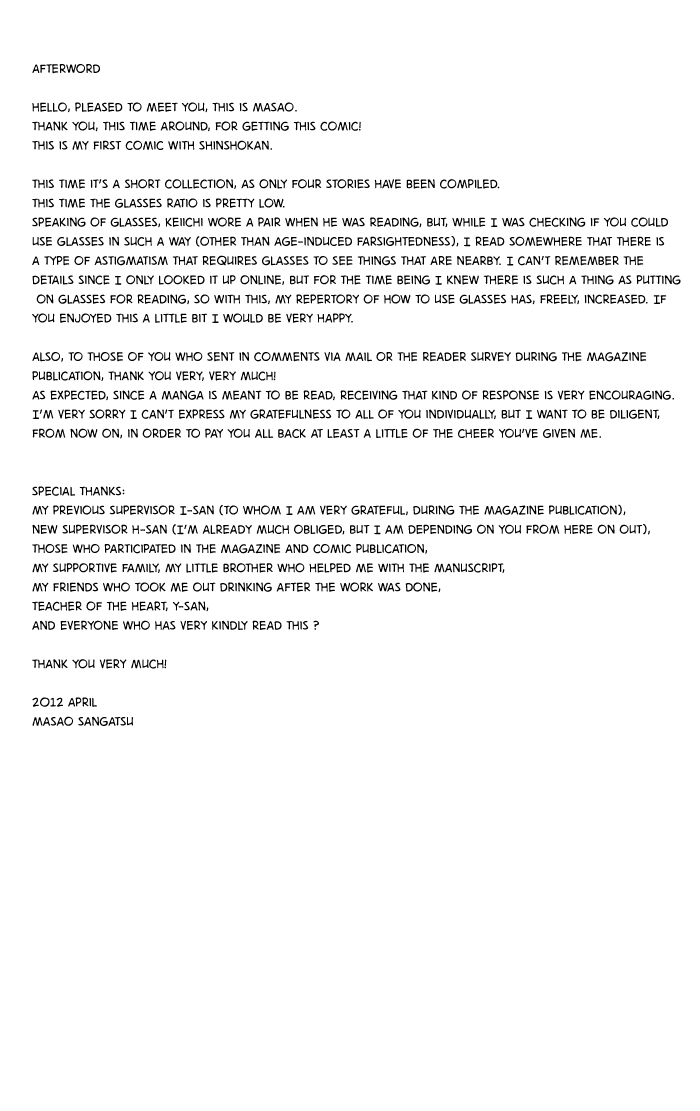 AFTERWORD

HELLO, PLEASED TO MEET YOU, THIS IS MASAO.
THANK YOU, THIS TIME AROUND, FOR GETTING THIS COMIC!
THIS IS MY FIRST COMIC WITH SHINSHOKAN.

THIS TIME IT'S A SHORT COLLECTION, AS ONLY FOUR STORIES HAVE BEEN COMPILED.
THIS TIME THE GLASSES RATIO IS PRETTY LOW.
SPEAKING OF GLASSES, KEIICHI WORE A PAIR WHEN HE WAS READING, BUT, WHILE I WAS CHECKING IF YOU COULD USE GLASSES IN SUCH A WAY (OTHER THAN AGE-INDUCED FARSIGHTEDNESS), I READ SOMEWHERE THAT THERE IS A TYPE OF ASTIGMATISM THAT REQUIRES GLASSES TO SEE THINGS THAT ARE NEARBY. I CAN'T REMEMBER THE DETAILS SINCE I ONLY LOOKED IT UP ONLINE, BUT FOR THE TIME BEING I KNEW THERE IS SUCH A THING AS PUTTING ON GLASSES FOR READING, SO WITH THIS, MY REPERTORY OF HOW TO USE GLASSES HAS, FREELY, INCREASED. IF YOU ENJOYED THIS A LITTLE BIT I WOULD BE VERY HAPPY.

ALSO, TO THOSE OF YOU WHO SENT IN COMMENTS VIA MAIL OR THE READER SURVEY DURING THE MAGAZINE PUBLICATION, THANK YOU VERY, VERY MUCH!
AS EXPECTED, SINCE A MANGA IS MEANT TO BE READ, RECEIVING THAT KIND OF RESPONSE IS VERY ENCOURAGING.
I'M VERY SORRY I CAN'T EXPRESS MY GRATEFULNESS TO ALL OF YOU INDIVIDUALLY, BUT I WANT TO BE DILIGENT, FROM NOW ON, IN ORDER TO PAY YOU ALL BACK AT LEAST A LITTLE OF THE CHEER YOU'VE GIVEN ME.

SPECIAL THANKS:
MY PREVIOUS SUPERVISOR I-SAN (TO WHOM I AM VERY GRATEFUL, DURING THE MAGAZINE PUBLICATION),
NEW SUPERVISOR H-SAN (I'M ALREADY MUCH OBLIGED, BUT I AM DEPENDING ON YOU FROM HERE ON OUT),
THOSE WHO PARTICIPATED IN THE MAGAZINE AND COMIC PUBLICATION,
MY SUPPORTIVE FAMILY, MY LITTLE BROTHER WHO HELPED ME WITH THE MANUSCRIPT,
MY FRIENDS WHO TOOK ME OUT DRINKING AFTER THE WORK WAS DONE,
TEACHER OF THE HEART, Y-SAN,
AND EVERYONE WHO HAS VERY KINDLY READ THIS ?

THANK YOU VERY MUCH!

2012 APRIL
MASAO SANGATSU